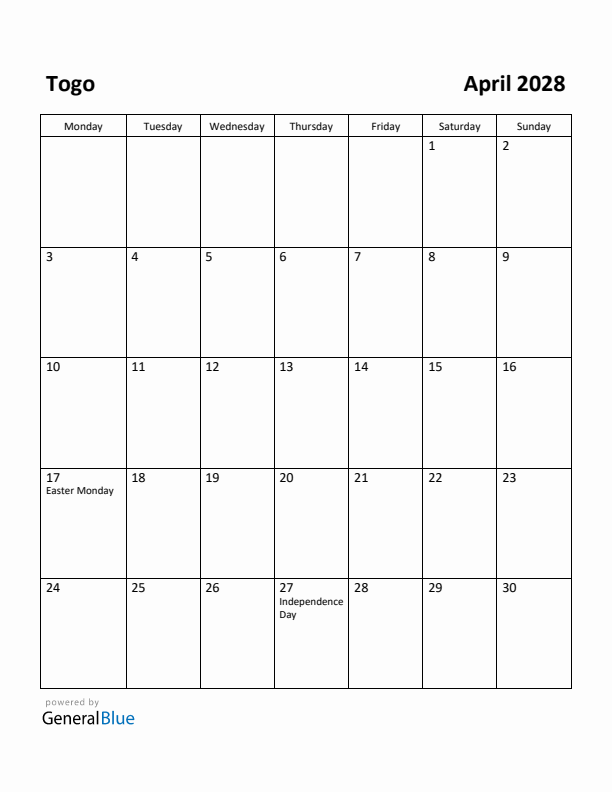 Togo

April 2028

| Monday | Tuesday | Wednesday | Thursday | Friday | Saturday | Sunday |
|---|---|---|---|---|---|---|
| | | | | | 1 | 2 |
| 3 | 4 | 5 | 6 | 7 | 8 | 9 |
| 10 | 11 | 12 | 13 | 14 | 15 | 16 |
| 17 Easter Monday | 18 | 19 | 20 | 21 | 22 | 23 |
| 24 | 25 | 26 | 27 Independence Day | 28 | 29 | 30 |

powered by
GeneralBlue